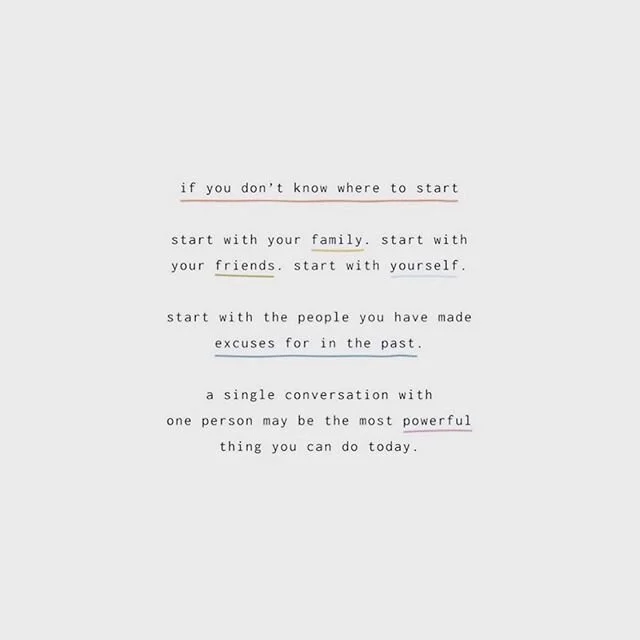 if you don't know where to start

start with your family. start with your friends. start with yourself.

start with the people you have made excuses for in the past.

a single conversation with one person may be the most powerful thing you can do today.